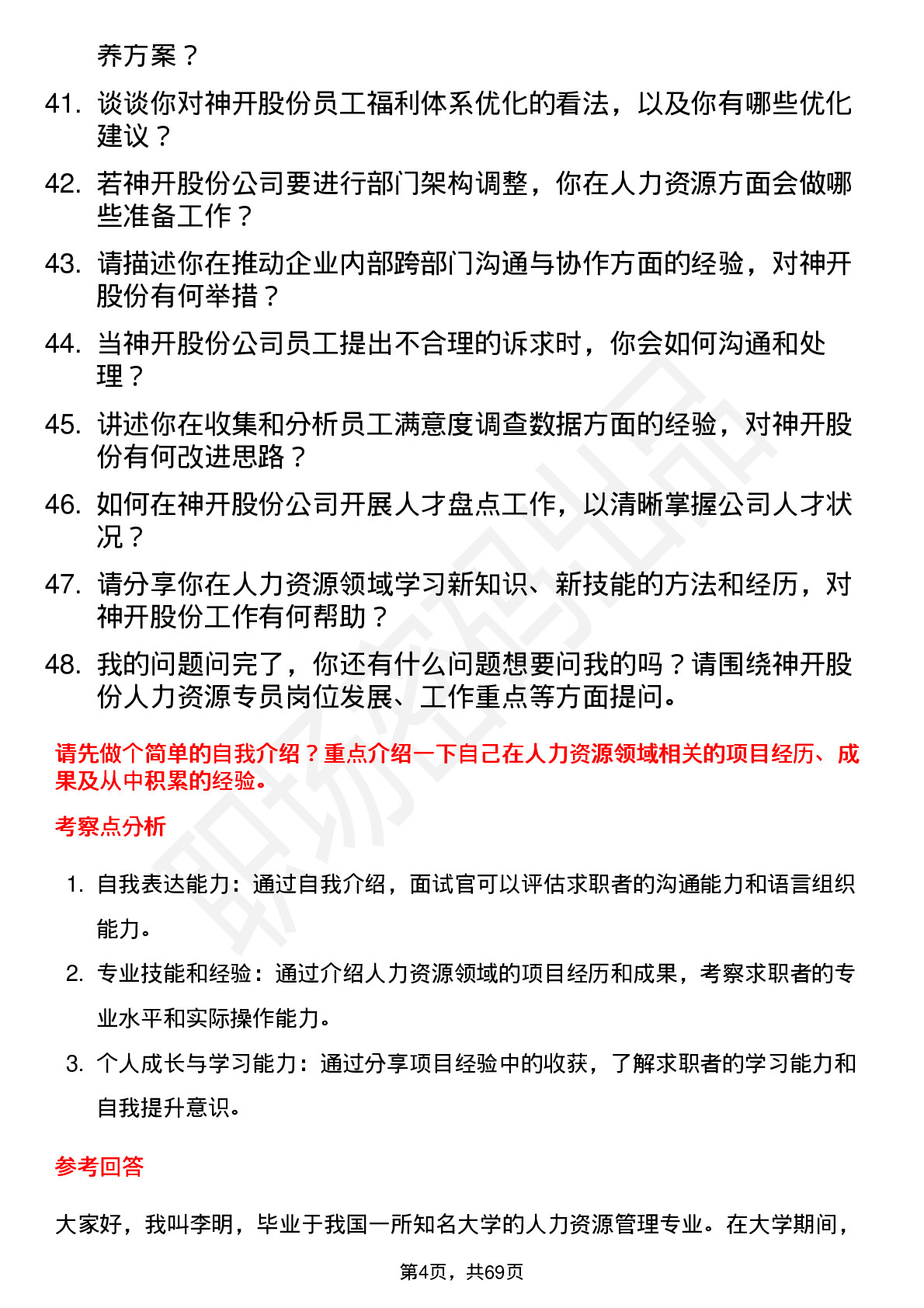 养方案？

41. 谈谈你对神开股份员工福利体系优化的看法，以及你有哪些优化建议？

42. 若神开股份公司要进行部门架构调整，你在人力资源方面会做哪些准备工作？

43. 请描述你在推动企业内部跨部门沟通与协作方面的经验，对神开股份有何举措？

44. 当神开股份公司员工提出不合理的诉求时，你会如何沟通和处理？

45. 讲述你在收集和分析员工满意度调查数据方面的经验，对神开股份有何改进思路？

46. 如何在神开股份公司开展人才盘点工作，以清晰掌握公司人才状况？

47. 请分享你在人力资源领域学习新知识、新技能的方法和经历，对神开股份工作有何帮助？

48. 我的问题问完了，你还有什么问题想要问我的吗？请围绕神开股份人力资源专员岗位发展、工作重点等方面提问。

请先做个简单的自我介绍？重点介绍一下自己在人力资源领域相关的项目经历、成果及从中积累的经验。

考察点分析

1. 自我表达能力：通过自我介绍，面试官可以评估求职者的沟通能力和语言组织能力。

2. 专业技能和经验：通过介绍人力资源领域的项目经历和成果，考察求职者的专业水平和实际操作能力。

3. 个人成长与学习能力：通过分享项目经验中的收获，了解求职者的学习能力和自我提升意识。

参考回答

大家好，我叫李明，毕业于我国一所知名大学的人力资源管理专业。在大学期间，

第4页，共69页